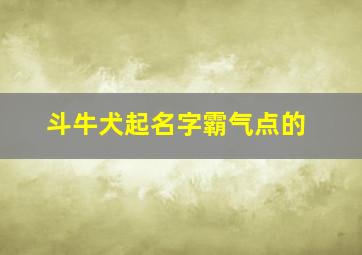 斗牛犬起名字霸气点的